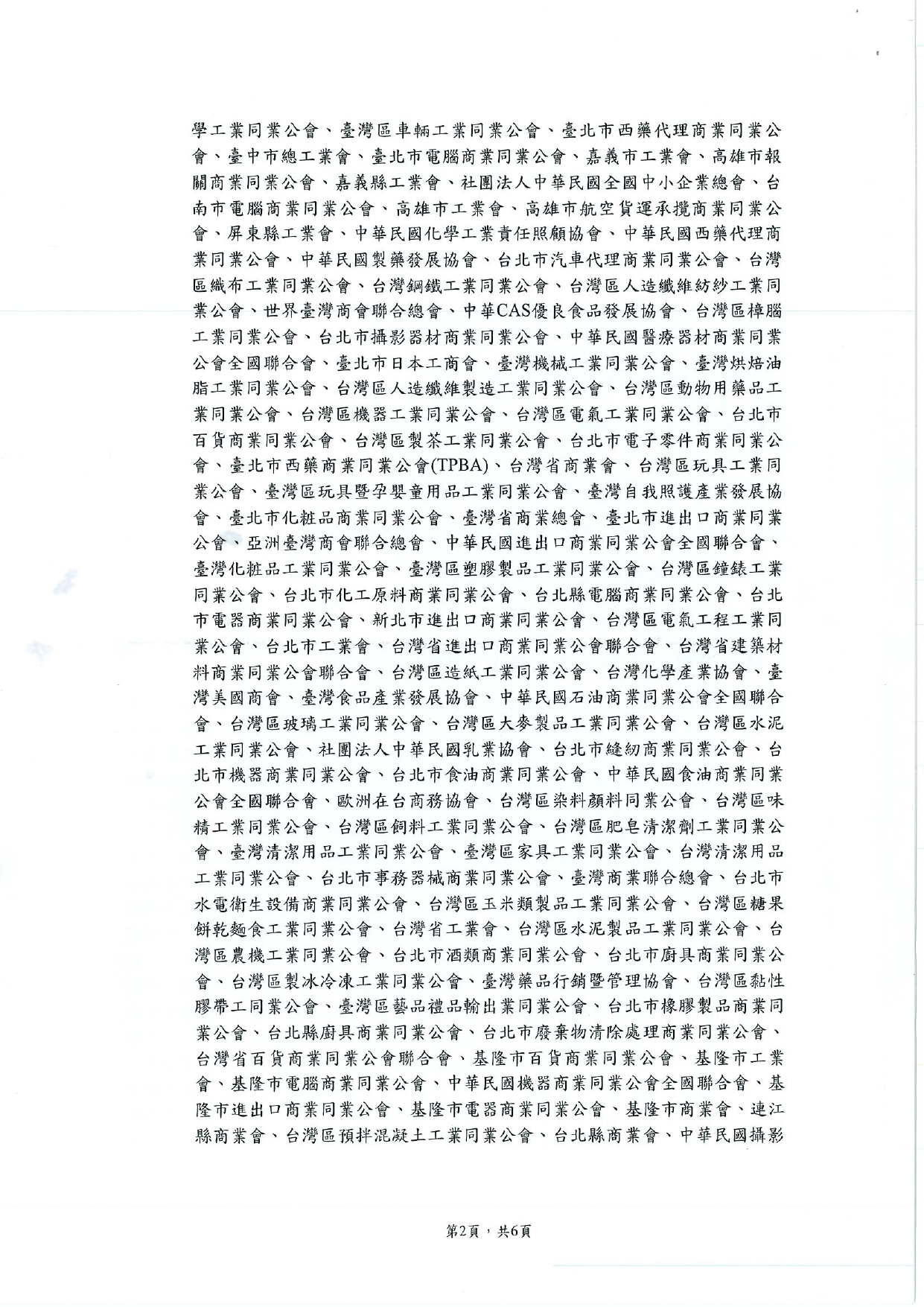 學工業同業公會、臺灣區車輛工業同業公會、臺北市西藥代理商業同業公會、臺中市總工業會、臺北市電腦商業同業公會、嘉義市工業會、高雄市報關商業同業公會、嘉義縣工業會、社團法人中華民國全國中小企業總會、台南市電腦商業同業公會、高雄市工業會、高雄市航空貨運承攬商業同業公會、屏東縣工業會、中華民國化學工業責任照顧協會、中華民國西藥代理商業同業公會、中華民國製藥發展協會、台北市汽車代理商業同業公會、台灣區織布工業同業公會、台灣鋼鐵工業同業公會、台灣區人造纖維紡紗工業同業公會、世界臺灣商會聯合總會、中華CAS優良食品發展協會、台灣區樟腦工業同業公會、台北市攝影器材商業同業公會、中華民國醫療器材商業同業公會全國聯合會、臺北市日本工商會、臺灣機械工業同業公會、臺灣烘焙油脂工業同業公會、台灣區人造纖維製造工業同業公會、台灣區動物用藥品工業同業公會、台灣區機器工業同業公會、台灣區電氣工業同業公會、台北市百貨商業同業公會、台灣區製茶工業同業公會、台北市電子零件商業同業公會、臺北市西藥商業同業公會(TPBA)、台灣省商業會、台灣區玩具工業同業公會、臺灣區玩具暨孕嬰童用品工業同業公會、臺灣自我照護產業發展協會、臺北市化粧品商業同業公會、臺灣省商業總會、臺北市進出口商業同業公會、亞洲臺灣商會聯合總會、中華民國進出口商業同業公會全國聯合會、臺灣化粧品工業同業公會、臺灣區塑膠製品工業同業公會、台灣區鐘錶工業同業公會、台北市化工原料商業同業公會、台北縣電腦商業同業公會、台北市電器商業同業公會、新北市進出口商業同業公會、台灣區電氣工程工業同業公會、台北市工業會、台灣省進出口商業同業公會聯合會、台灣省建築材料商業同業公會聯合會、台灣區造紙工業同業公會、台灣化學產業協會、臺灣美國商會、臺灣食品產業發展協會、中華民國石油商業同業公會全國聯合會、台灣區玻璃工業同業公會、台灣區大麥製品工業同業公會、台灣區水泥工業同業公會、社團法人中華民國乳業協會、台北市縫紉商業同業公會、台北市機器商業同業公會、台北市食油商業同業公會、中華民國食油商業同業公會全國聯合會、歐洲在台商務協會、台灣區染料顏料同業公會、台灣區味精工業同業公會、台灣區飼料工業同業公會、台灣區肥皂清潔劑工業同業公會、臺灣清潔用品工業同業公會、臺灣區家具工業同業公會、台灣清潔用品工業同業公會、台北市事務器械商業同業公會、臺灣商業聯合總會、台北市水電衛生設備商業同業公會、台灣區玉米類製品工業同業公會、台灣區糖果餅乾麵食工業同業公會、台灣省工業會、台灣區水泥製品工業同業公會、台灣區農機工業同業公會、台北市酒類商業同業公會、台北市廚具商業同業公會、台灣區製冰冷凍工業同業公會、臺灣藥品行銷暨管理協會、台灣區黏性膠帶工同業公會、臺灣區藝品禮品輸出業同業公會、台北市橡膠製品商業同業公會、台北縣廚具商業同業公會、台北市廢棄物清除處理商業同業公會、台灣省百貨商業同業公會聯合會、基隆市百貨商業同業公會、基隆市工業會、基隆市電腦商業同業公會、中華民國機器商業同業公會全國聯合會、基隆市進出口商業同業公會、基隆市電器商業同業公會、基隆市商業會、連江縣商業會、台灣區預拌混凝土工業同業公會、台北縣商業會、中華民國攝影

第2頁，共6頁